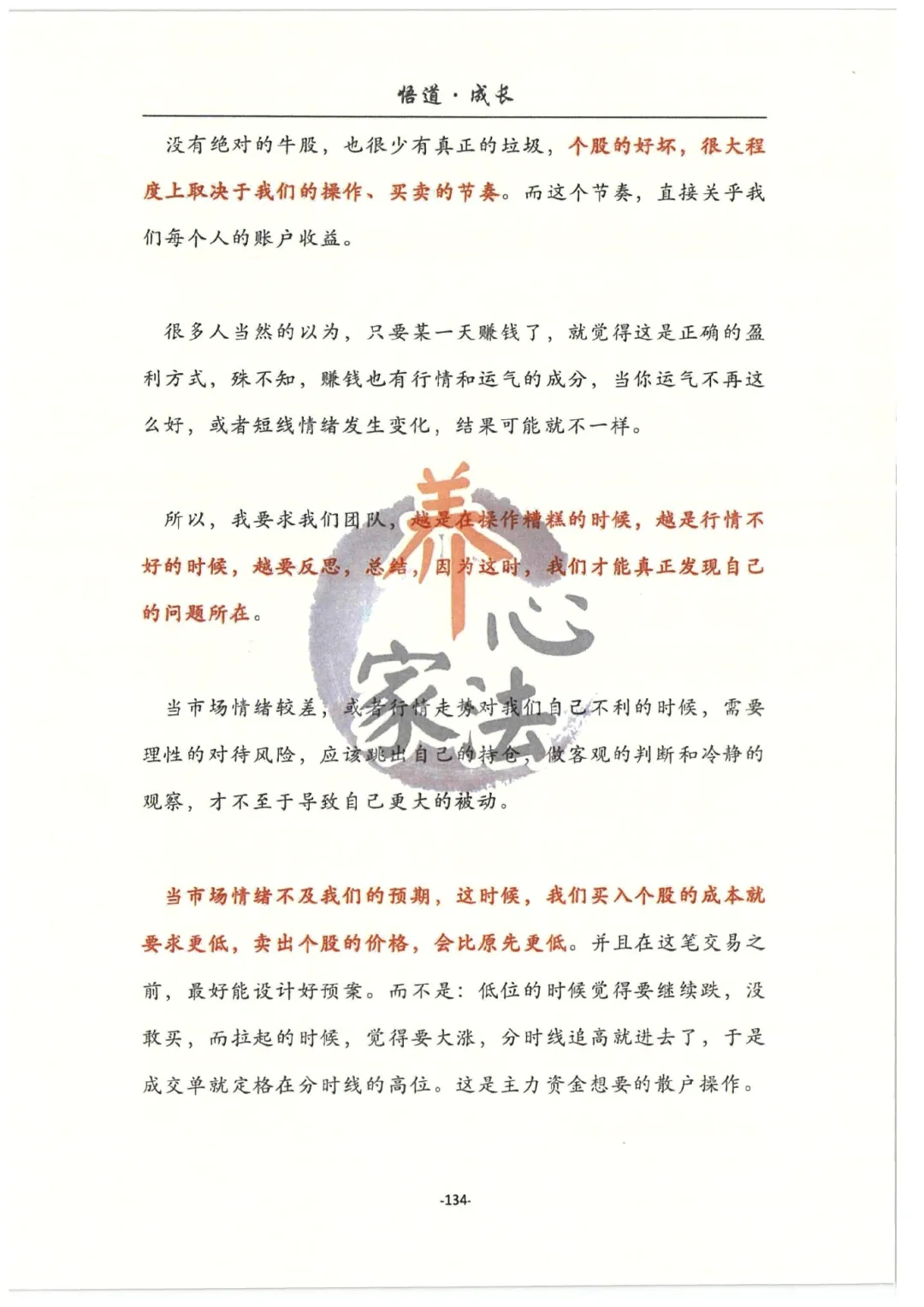 悟道·成长

没有绝对的牛股，也很少有真正的垃圾，个股的好坏，很大程度上取决于我们的操作、买卖的节奏。而这个节奏，直接关乎我们每个人的账户收益。

很多人当然的以为，只要某一天赚钱了，就觉得这是正确的盈利方式，殊不知，赚钱也有行情和运气的成分，当你运气不再这么好，或者短线情绪发生变化，结果可能就不一样。

所以，我要求我们团队，越是在操作糟糕的时候，越是行情不好的时候，越要反思，总结，因为这时，我们才能真正发现自己的问题所在。

养心家法

当市场情绪较差，或者行情走势对我们自己不利的时候，需要理性的对待风险，应该跳出自己的持仓，做客观的判断和冷静的观察，才不至于导致自己更大的被动。

当市场情绪不及我们的预期，这时候，我们买入个股的成本就要求更低，卖出个股的价格，会比原先更低。并且在这笔交易之前，最好能设计好预案。而不是：低位的时候觉得要继续跌，没敢买，而拉起的时候，觉得要大涨，分时线追高就进去了，于是成交单就定格在分时线的高位。这是主力资金想要的散户操作。

-134-